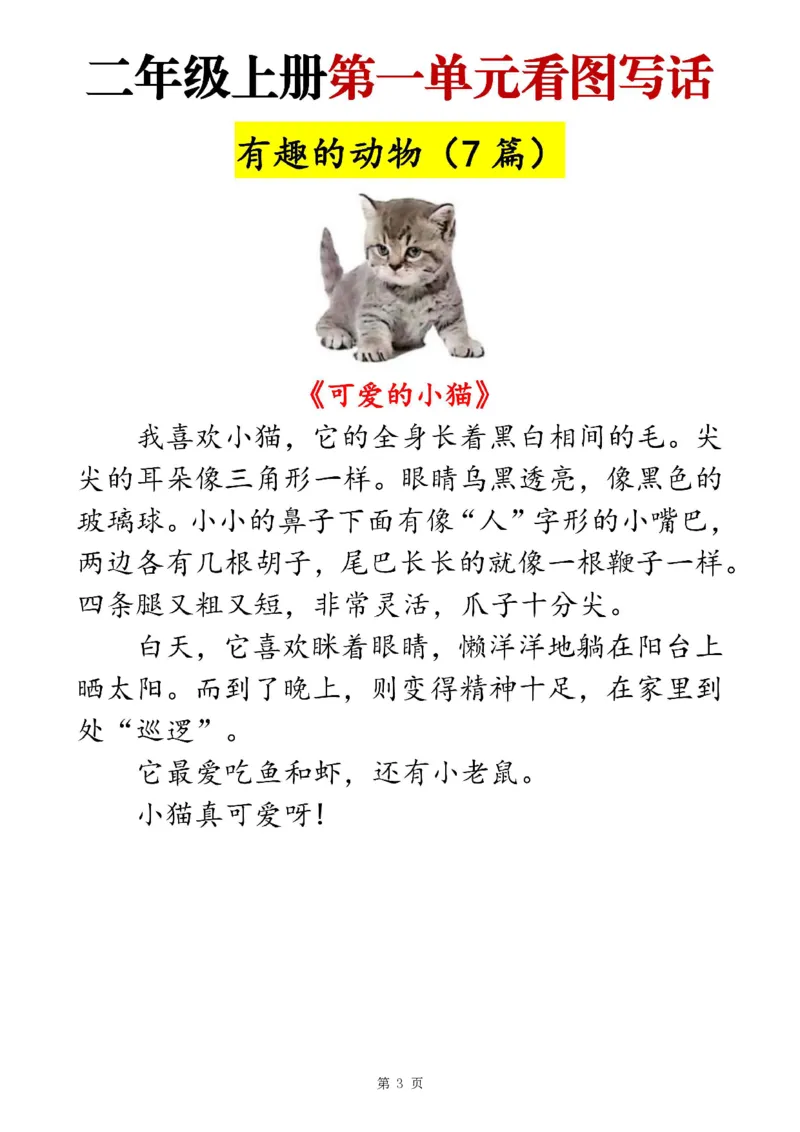 二年级上册第一单元看图写话

有趣的动物（7 篇）

《可爱的小猫》

我喜欢小猫，它的全身长着黑白相间的毛。尖尖的耳朵像三角形一样。眼睛乌黑透亮，像黑色的玻璃球。小小的鼻子下面有像“人”字形的小嘴巴，两边各有几根胡子，尾巴长长的就像一根鞭子一样。四条腿又粗又短，非常灵活，爪子十分尖。

白天，它喜欢眯着眼睛，懒洋洋地躺在阳台上晒太阳。而到了晚上，则变得精神十足，在家里到处“巡逻”。

它最爱吃鱼和虾，还有小老鼠。

小猫真可爱呀！

第 3 页